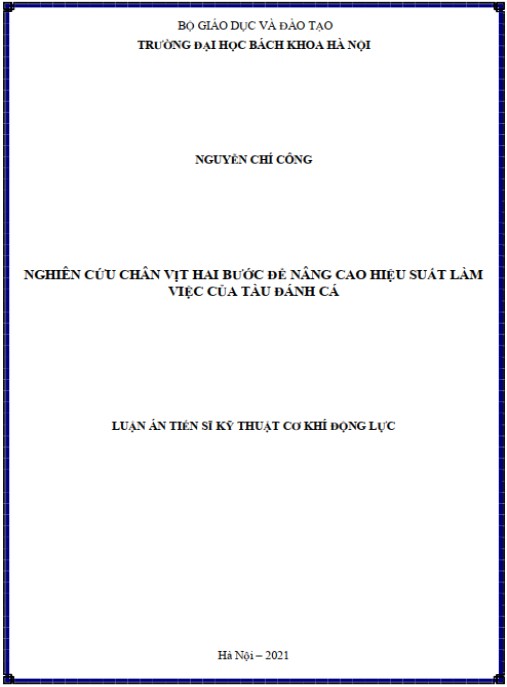 BỘ GIÁO DỤC VÀ ĐÀO TẠO
TRƯỜNG ĐẠI HỌC BÁCH KHOA HÀ NỘI

NGUYỄN CHÍ CÔNG

NGHIÊN CỨU CHÂN VỊT HAI BƯỚC ĐỂ NÂNG CAO HIỆU SUẤT LÀM VIỆC CỦA TÀU ĐÁNH CÁ

LUẬN ÁN TIẾN SĨ KỸ THUẬT CƠ KHÍ ĐỘNG LỰC

Hà Nội – 2021